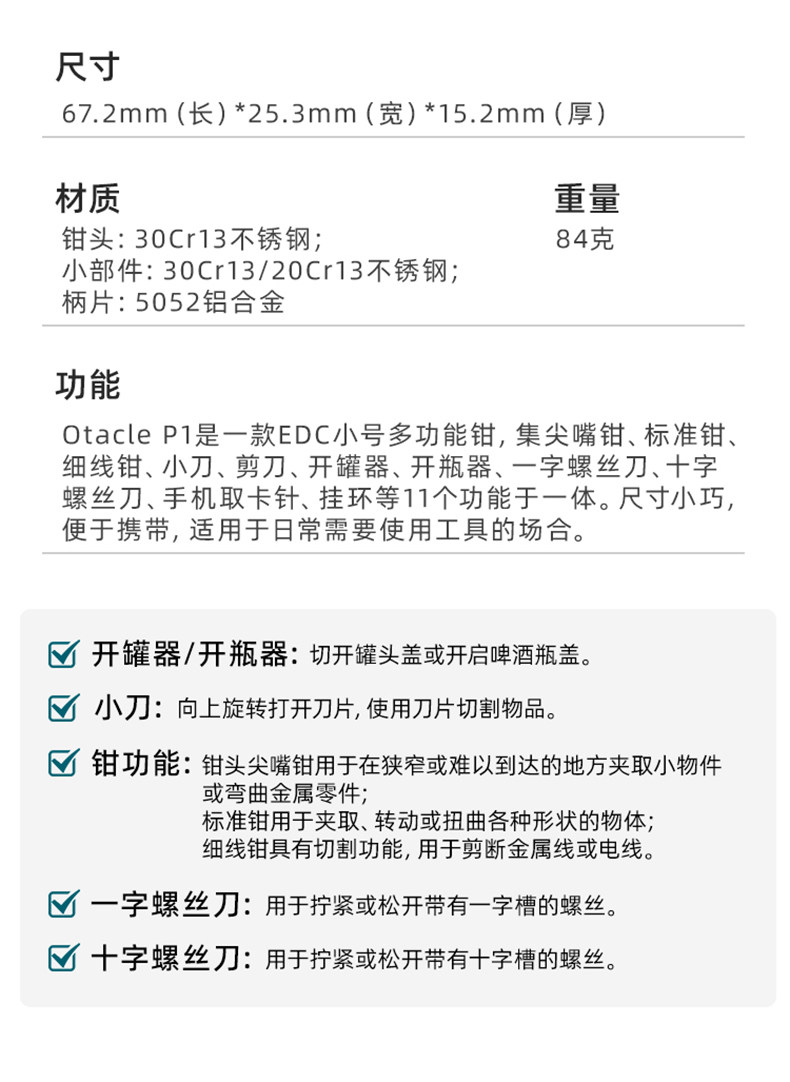 尺寸
67.2mm(长)*25.3mm(宽)*15.2mm(厚)

材质
钳头:30Cr13不锈钢;
小部件:30Cr13/20Cr13不锈钢;
柄片:5052铝合金

重量
84克

功能
Otacle P1是一款EDC小号多功能钳,集尖嘴钳、标准钳、细线钳、小刀、剪刀、开罐器、开瓶器、一字螺丝刀、十字螺丝刀、手机取卡针、挂环等11个功能于一体。尺寸小巧,便于携带,适用于日常需要使用工具的场合。

☑ 开罐器/开瓶器:切开罐头盖或开启啤酒瓶盖。

☑ 小刀:向上旋转打开刀片,使用刀片切割物品。

☑ 钳功能:钳头尖嘴钳用于在狭窄或难以到达的地方夹取小物件或弯曲金属零件;
标准钳用于夹取、转动或扭曲各种形状的物体;
细线钳具有切割功能,用于剪断金属线或电线。

☑ 一字螺丝刀:用于拧紧或松开带有一字槽的螺丝。

☑ 十字螺丝刀:用于拧紧或松开带有十字槽的螺丝。